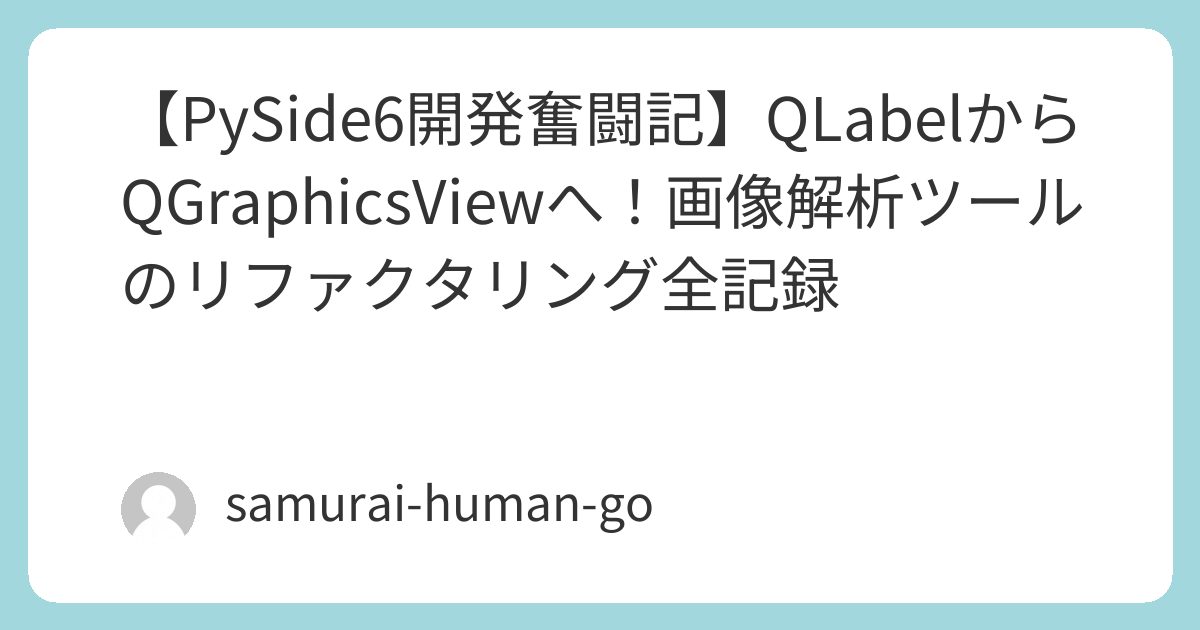 【PySide6開発奮闘記】QLabelからQGraphicsViewへ！画像解析ツールのリファクタリング全記録

samurai-human-go